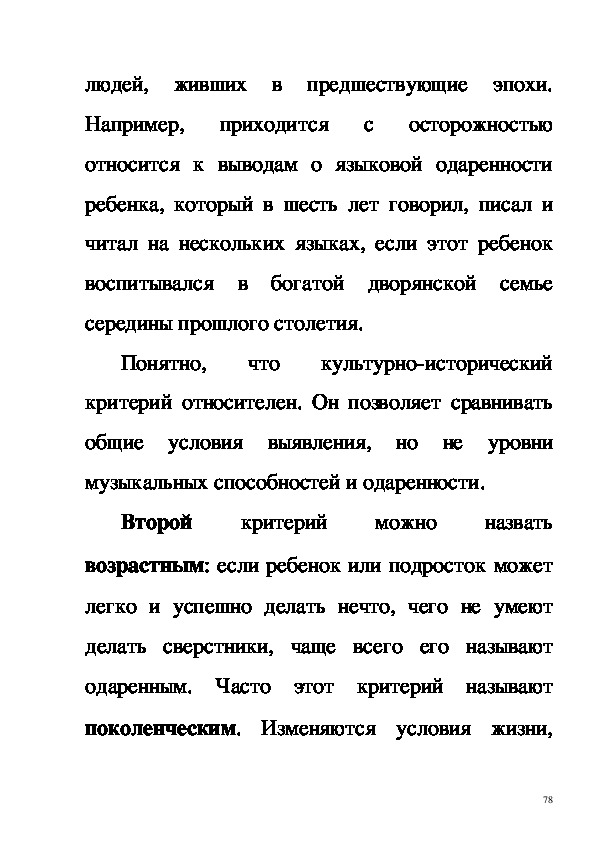 людей, живших в предшествующие эпохи. Например, приходится с осторожностью относится к выводам о языковой одаренности ребенка, который в шесть лет говорил, писал и читал на нескольких языках, если этот ребенок воспитывался в богатой дворянской семье середины прошлого столетия.

Понятно, что культурно-исторический критерий относителен. Он позволяет сравнивать общие условия выявления, но не уровни музыкальных способностей и одаренности.

Второй критерий можно назвать возрастным: если ребенок или подросток может легко и успешно делать нечто, чего не умеют делать сверстники, чаще всего его называют одаренным. Часто этот критерий называют поколенческим. Изменяются условия жизни,

78